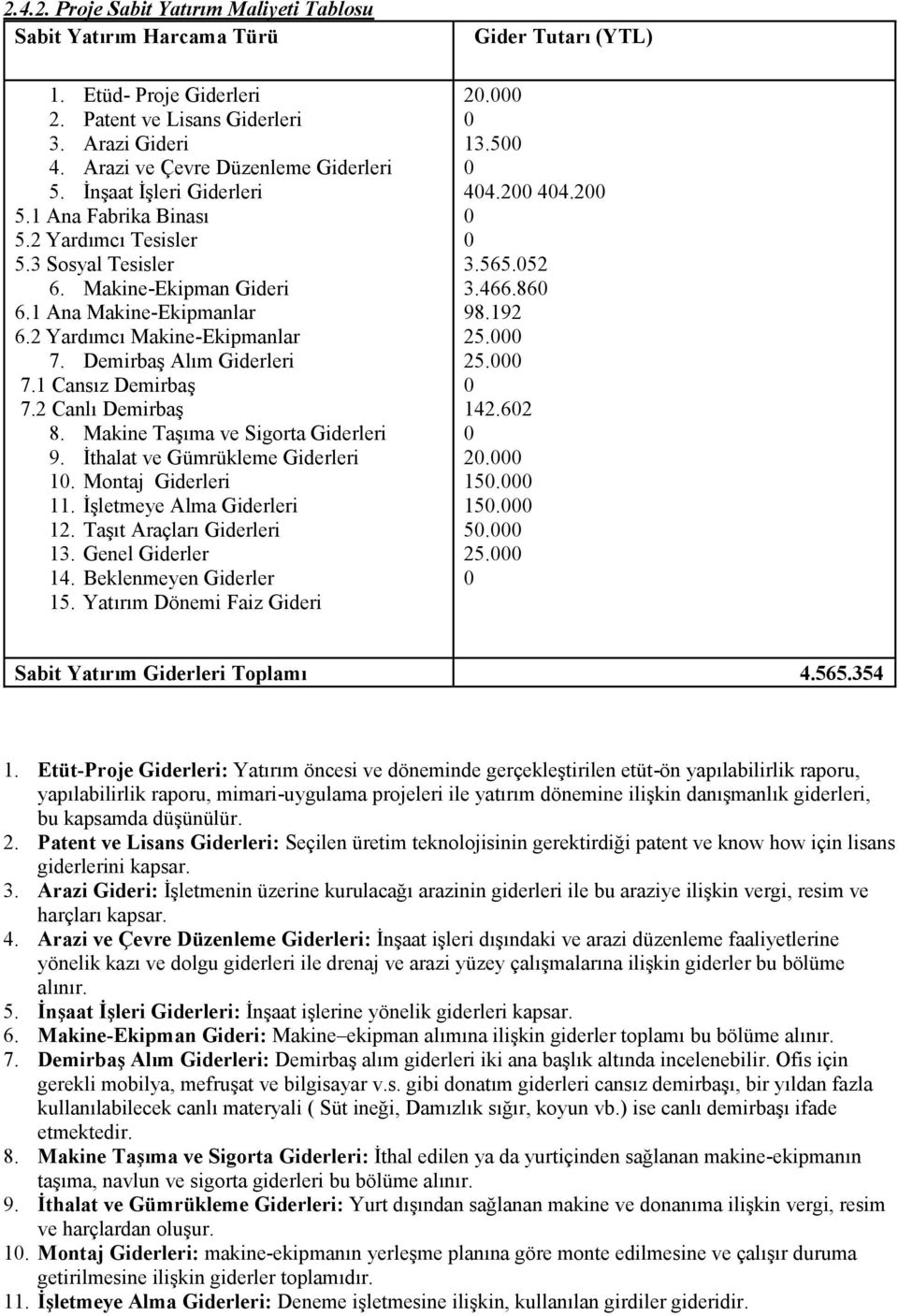 2.4.2. Proje Sabit Yatırım Maliyeti Tablosu

| Sabit Yatırım Harcama Türü | Gider Tutarı (YTL) |
|---|---|
| 1. Etüd- Proje Giderleri | 20.000 |
| 2. Patent ve Lisans Giderleri | 0 |
| 3. Arazi Gideri | 13.500 |
| 4. Arazi ve Çevre Düzenleme Giderleri | 0 |
| 5. İnşaat İşleri Giderleri | 404.200 404.200 |
| 5.1 Ana Fabrika Binası | 0 |
| 5.2 Yardımcı Tesisler | 0 |
| 5.3 Sosyal Tesisler | 3.565.052 |
| 6. Makine-Ekipman Gideri | 3.466.860 |
| 6.1 Ana Makine-Ekipmanlar | 98.192 |
| 6.2 Yardımcı Makine-Ekipmanlar | 25.000 |
| 7. Demirbaş Alım Giderleri | 25.000 |
| 7.1 Cansız Demirbaş | 0 |
| 7.2 Canlı Demirbaş | 142.602 |
| 8. Makine Taşıma ve Sigorta Giderleri | 0 |
| 9. İthalat ve Gümrükleme Giderleri | 20.000 |
| 10. Montaj Giderleri | 150.000 |
| 11. İşletmeye Alma Giderleri | 150.000 |
| 12. Taşıt Araçları Giderleri | 50.000 |
| 13. Genel Giderler | 25.000 |
| 14. Beklenmeyen Giderler | 0 |
| 15. Yatırım Dönemi Faiz Gideri | |
| Sabit Yatırım Giderleri Toplamı | 4.565.354 |

1. Etüt-Proje Giderleri: Yatırım öncesi ve döneminde gerçekleştirilen etüt-ön yapılabilirlik raporu, yapılabilirlik raporu, mimari-uygulama projeleri ile yatırım dönemine ilişkin danışmanlık giderleri, bu kapsamda düşünülür.
2. Patent ve Lisans Giderleri: Seçilen üretim teknolojisinin gerektirdiği patent ve know how için lisans giderlerini kapsar.
3. Arazi Gideri: İşletmenin üzerine kurulacağı arazinin giderleri ile bu araziye ilişkin vergi, resim ve harçları kapsar.
4. Arazi ve Çevre Düzenleme Giderleri: İnşaat işleri dışındaki ve arazi düzenleme faaliyetlerine yönelik kazı ve dolgu giderleri ile drenaj ve arazi yüzey çalışmalarına ilişkin giderler bu bölüme alınır.
5. İnşaat İşleri Giderleri: İnşaat işlerine yönelik giderleri kapsar.
6. Makine-Ekipman Gideri: Makine–ekipman alımına ilişkin giderler toplamı bu bölüme alınır.
7. Demirbaş Alım Giderleri: Demirbaş alım giderleri iki ana başlık altında incelenebilir. Ofis için gerekli mobilya, mefruşat ve bilgisayar v.s. gibi donatım giderleri cansız demirbaşı, bir yıldan fazla kullanılabilecek canlı materyali ( Süt ineği, Damızlık sığır, koyun vb.) ise canlı demirbaşı ifade etmektedir.
8. Makine Taşıma ve Sigorta Giderleri: İthal edilen ya da yurtiçinden sağlanan makine-ekipmanın taşıma, navlun ve sigorta giderleri bu bölüme alınır.
9. İthalat ve Gümrükleme Giderleri: Yurt dışından sağlanan makine ve donanıma ilişkin vergi, resim ve harçlardan oluşur.
10. Montaj Giderleri: makine-ekipmanın yerleşme planına göre monte edilmesine ve çalışır duruma getirilmesine ilişkin giderler toplamıdır.
11. İşletmeye Alma Giderleri: Deneme işletmesine ilişkin, kullanılan girdiler gideridir.